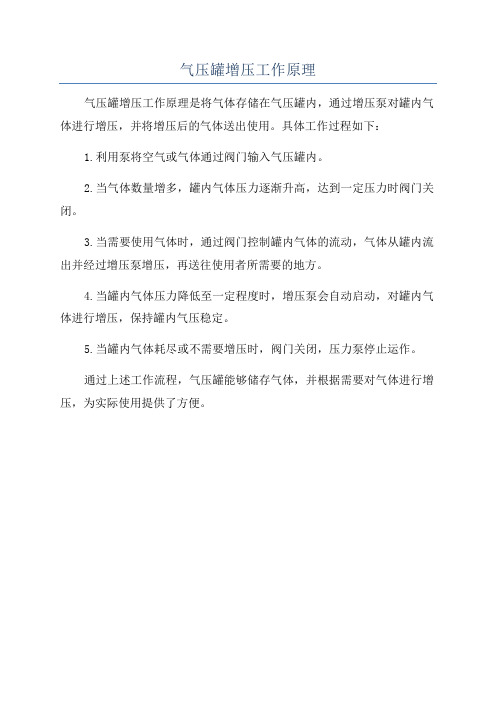 气压罐增压工作原理

气压罐增压工作原理是将气体存储在气压罐内，通过增压泵对罐内气体进行增压，并将增压后的气体送出使用。具体工作过程如下：

1.利用泵将空气或气体通过阀门输入气压罐内。

2.当气体数量增多，罐内气体压力逐渐升高，达到一定压力时阀门关闭。

3.当需要使用气体时，通过阀门控制罐内气体的流动，气体从罐内流出并经过增压泵增压，再送往使用者所需要的地方。

4.当罐内气体压力降低至一定程度时，增压泵会自动启动，对罐内气体进行增压，保持罐内气压稳定。

5.当罐内气体耗尽或不需要增压时，阀门关闭，压力泵停止运作。

通过上述工作流程，气压罐能够储存气体，并根据需要对气体进行增压，为实际使用提供了方便。